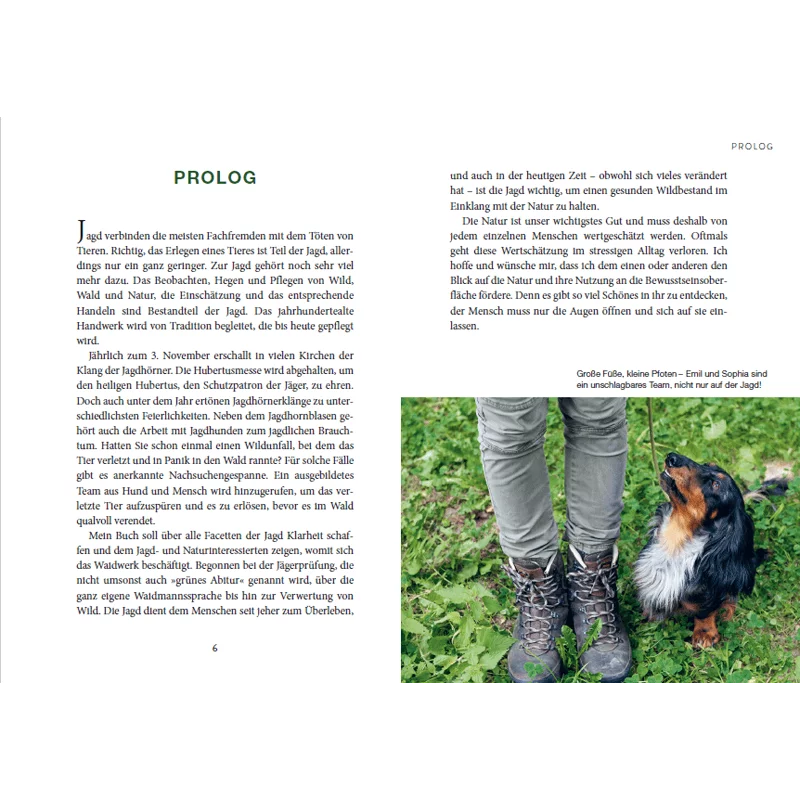 PROLOG

Jagd verbinden die meisten Fachfremden mit dem Töten von Tieren. Richtig, das Erlegen eines Tieres ist Teil der Jagd, allerdings nur ein ganz geringer. Zur Jagd gehört noch sehr viel mehr dazu. Das Beobachten, Hegen und Pflegen von Wild, Wald und Natur, die Einschätzung und das entsprechende Handeln sind Bestandteil der Jagd. Das jahrhundertealte Handwerk wird von Tradition begleitet, die bis heute gepflegt wird.

Jährlich zum 3. November erschallt in vielen Kirchen der Klang der Jagdhörner. Die Hubertusmesse wird abgehalten, um den heiligen Hubertus, den Schutzpatron der Jäger, zu ehren. Doch auch unter dem Jahr ertönen Jagdhörnerklänge zu unterschiedlichsten Feierlichkeiten. Neben dem Jagdhornblasen gehört auch die Arbeit mit Jagdhunden zum jagdlichen Brauchtum. Hatten Sie schon einmal einen Wildunfall, bei dem das Tier verletzt und in Panik in den Wald rannte? Für solche Fälle gibt es anerkannte Nachsuchengespanne. Ein ausgebildetes Team aus Hund und Mensch wird hinzugerufen, um das verletzte Tier aufzuspüren und es zu erlösen, bevor es im Wald qualvoll verendet.

Mein Buch soll über alle Facetten der Jagd Klarheit schaffen und dem Jagd- und Naturinteressierten zeigen, womit sich das Waidwerk beschäftigt. Begonnen bei der Jägerprüfung, die nicht umsonst auch »grünes Abitur« genannt wird, über die ganz eigene Waidmannssprache bis hin zur Verwertung von Wild. Die Jagd dient dem Menschen seit jeher zum Überleben,

6

PROLOG

und auch in der heutigen Zeit – obwohl sich vieles verändert hat – ist die Jagd wichtig, um einen gesunden Wildbestand im Einklang mit der Natur zu halten.

Die Natur ist unser wichtigstes Gut und muss deshalb von jedem einzelnen Menschen wertgeschätzt werden. Oftmals geht diese Wertschätzung im stressigen Alltag verloren. Ich hoffe und wünsche mir, dass ich dem einen oder anderen den Blick auf die Natur und ihre Nutzung an die Bewusstseinsoberfläche fördere. Denn es gibt so viel Schönes in ihr zu entdecken, der Mensch muss nur die Augen öffnen und sich auf sie einlassen.

Große Füße, kleine Pfoten – Emil und Sophia sind ein unschlagbares Team, nicht nur auf der Jagd!